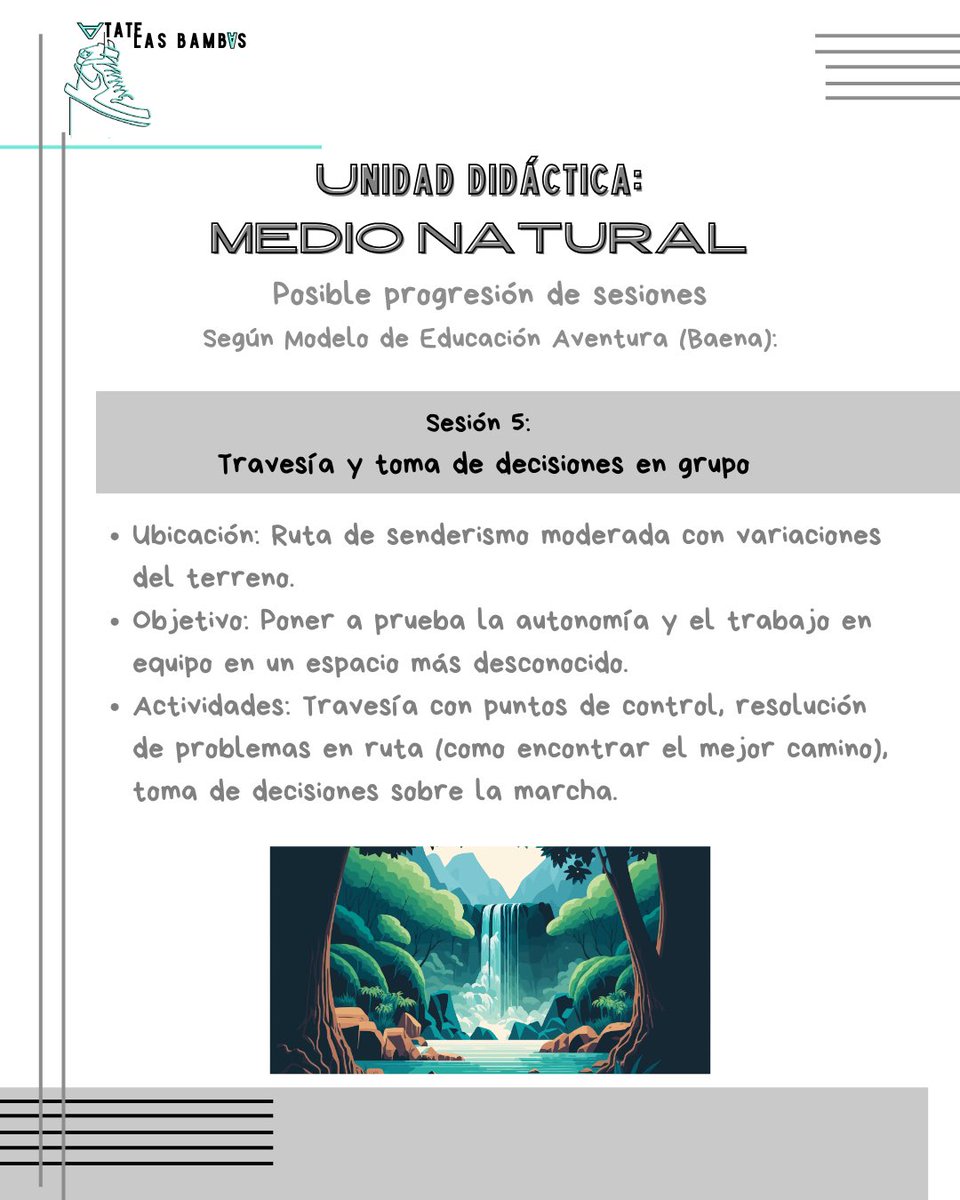 ATATE LAS BAMBAS

UNIDAD DIDÁCTICA:
MEDIO NATURAL

Posible progresión de sesiones
Según Modelo de Educación Aventura (Baena):

Sesión 5:
Travesía y toma de decisiones en grupo

• Ubicación: Ruta de senderismo moderada con variaciones del terreno.
• Objetivo: Poner a prueba la autonomía y el trabajo en equipo en un espacio más desconocido.
• Actividades: Travesía con puntos de control, resolución de problemas en ruta (como encontrar el mejor camino), toma de decisiones sobre la marcha.